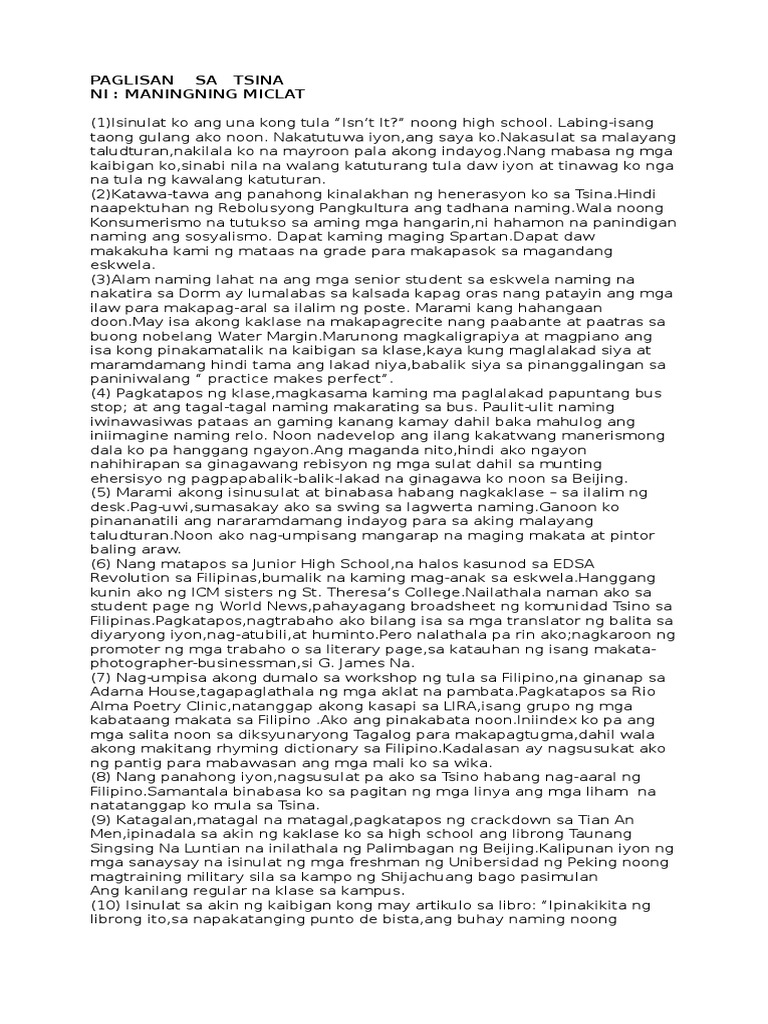 PAGLISAN SA TSINA
NI : MANINGNING MICLAT

(1)Isinulat ko ang una kong tula "Isn't It?" noong high school. Labing-isang taong gulang ako noon. Nakatutuwa iyon,ang saya ko.Nakasulat sa malayang taludturan,nakilala ko na mayroon pala akong indayog.Nang mabasa ng mga kaibigan ko,sinabi nila na walang katuturang tula daw iyon at tinawag ko nga na tula ng kawalang katuturan.
(2)Katawa-tawa ang panahong kinalakhan ng henerasyon ko sa Tsina.Hindi naapektuhan ng Rebolusyong Pangkultura ang tadhana naming.Wala noong Konsumerismo na tutukso sa aming mga hangarin,ni hahamon na panindigan naming ang sosyalismo. Dapat kaming maging Spartan.Dapat daw makakuha kami ng mataas na grade para makapasok sa magandang eskwela.
(3)Alam naming lahat na ang mga senior student sa eskwela naming na nakatira sa Dorm ay lumalabas sa kalsada kapag oras nang patayin ang mga ilaw para makapag-aral sa ilalim ng poste. Marami kang hahangaan doon.May isa akong kaklase na makapagrecite nang paabante at paatras sa buong nobelang Water Margin.Marunong magkaligrapiya at magpiano ang isa kong pinakamatalik na kaibigan sa klase,kaya kung maglalakad siya at maramdamang hindi tama ang lakad niya,babalik siya sa pinanggalingan sa paniniwalang " practice makes perfect".
(4) Pagkatapos ng klase,magkasama kaming ma paglalakad papuntang bus stop; at ang tagal-tagal naming makarating sa bus. Paulit-ulit naming iwinawasiwas pataas an gaming kanang kamay dahil baka mahulog ang iniimagine naming relo. Noon nadevelop ang ilang kakatwang manerismong dala ko pa hanggang ngayon.Ang maganda nito,hindi ako ngayon nahihirapan sa ginagawang rebisyon ng mga sulat dahil sa munting ehersisyo ng pagpapabalik-balik-lakad na ginagawa ko noon sa Beijing.
(5) Marami akong isinusulat at binabasa habang nagkaklase – sa ilalim ng desk.Pag-uwi,sumasakay ako sa swing sa lagwerta naming.Ganoon ko pinananatili ang nararamdamang indayog para sa aking malayang taludturan.Noon ako nag-umpisang mangarap na maging makata at pintor baling araw.
(6) Nang matapos sa Junior High School,na halos kasunod sa EDSA Revolution sa Filipinas,bumalik na kaming mag-anak sa eskwela.Hanggang kunin ako ng ICM sisters ng St. Theresa's College.Nailathala naman ako sa student page ng World News,pahayagang broadsheet ng komunidad Tsino sa Filipinas.Pagkatapos,nagtrabaho ako bilang isa sa mga translator ng balita sa diyaryong iyon,nag-atubili,at huminto.Pero nalathala pa rin ako;nagkaroon ng promoter ng mga trabaho o sa literary page,sa katauhan ng isang makata-photographer-businessman,si G. James Na.
(7) Nag-umpisa akong dumalo sa workshop ng tula sa Filipino,na ginanap sa Adarna House,tagapaglathala ng mga aklat na pambata.Pagkatapos sa Rio Alma Poetry Clinic,natanggap akong kasapi sa LIRA,isang grupo ng mga kabataang makata sa Filipino .Ako ang pinakabata noon.Iniindex ko pa ang mga salita noon sa diksyunaryong Tagalog para makapagtugma,dahil wala akong makitang rhyming dictionary sa Filipino.Kadalasan ay nagsusukat ako ng pantig para mabawasan ang mga mali ko sa wika.
(8) Nang panahong iyon,nagsusulat pa ako sa Tsino habang nag-aaral ng Filipino.Samantala binabasa ko sa pagitan ng mga linya ang mga liham na natatanggap ko mula sa Tsina.
(9) Katagalan,matagal na matagal,pagkatapos ng crackdown sa Tian An Men,ipinadala sa akin ng kaklase ko sa high school ang librong Taunang Singsing Na Luntian na inilathala ng Palimbagan ng Beijing.Kalipunan iyon ng mga sanaysay na isinulat ng mga freshman ng Unibersidad ng Peking noong magtraining military sila sa kampo ng Shijachuang bago pasimulan Ang kanilang regular na klase sa kampus.
(10) Isinulat sa akin ng kaibigan kong may artikulo sa libro: "Ipinakikita ng librong ito,sa napakatanging punto de bista,ang buhay naming noong